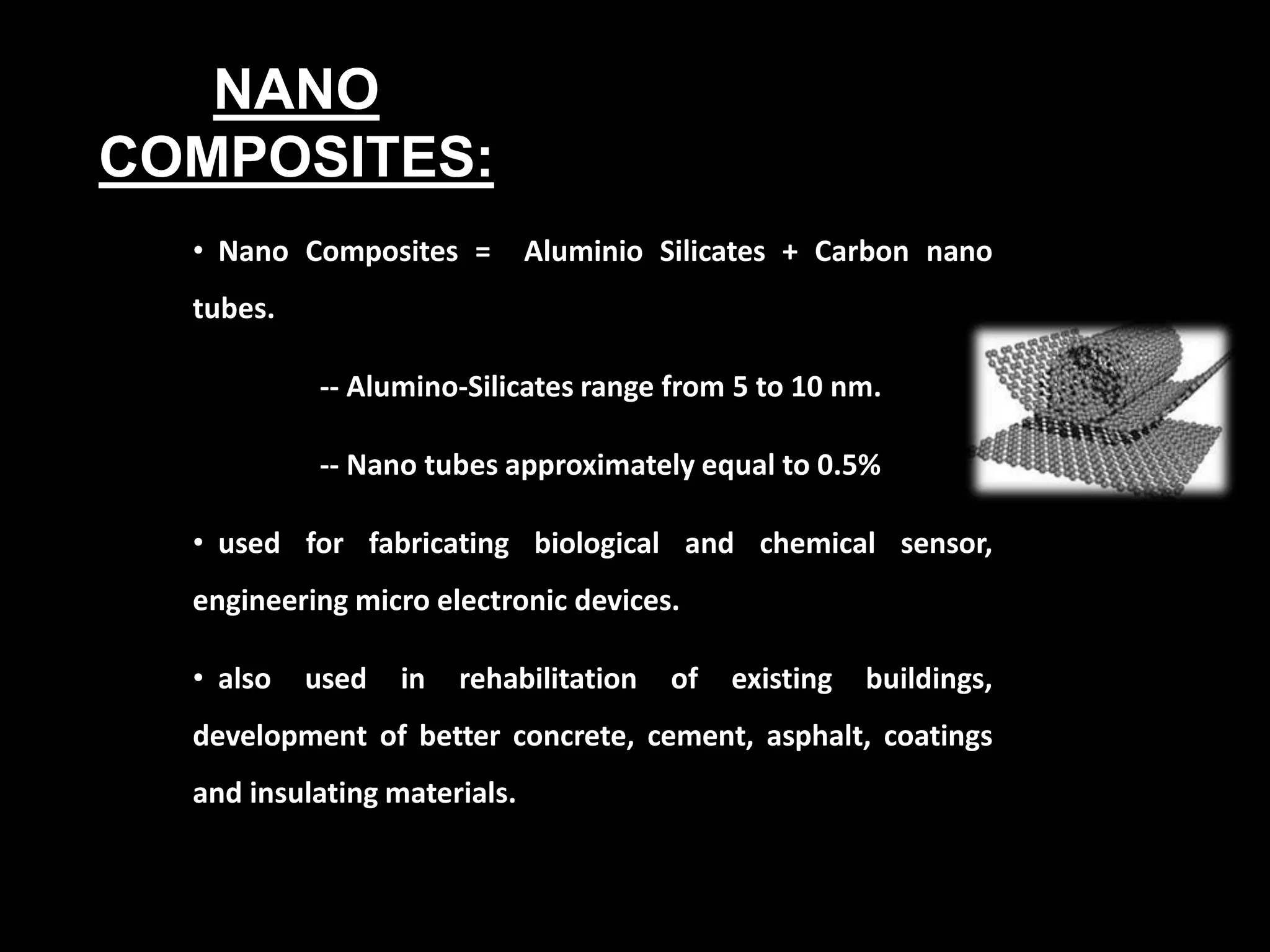 NANO COMPOSITES:

• Nano Composites = Aluminio Silicates + Carbon nano tubes.

-- Alumino-Silicates range from 5 to 10 nm.

-- Nano tubes approximately equal to 0.5%

• used for fabricating biological and chemical sensor, engineering micro electronic devices.

• also used in rehabilitation of existing buildings, development of better concrete, cement, asphalt, coatings and insulating materials.